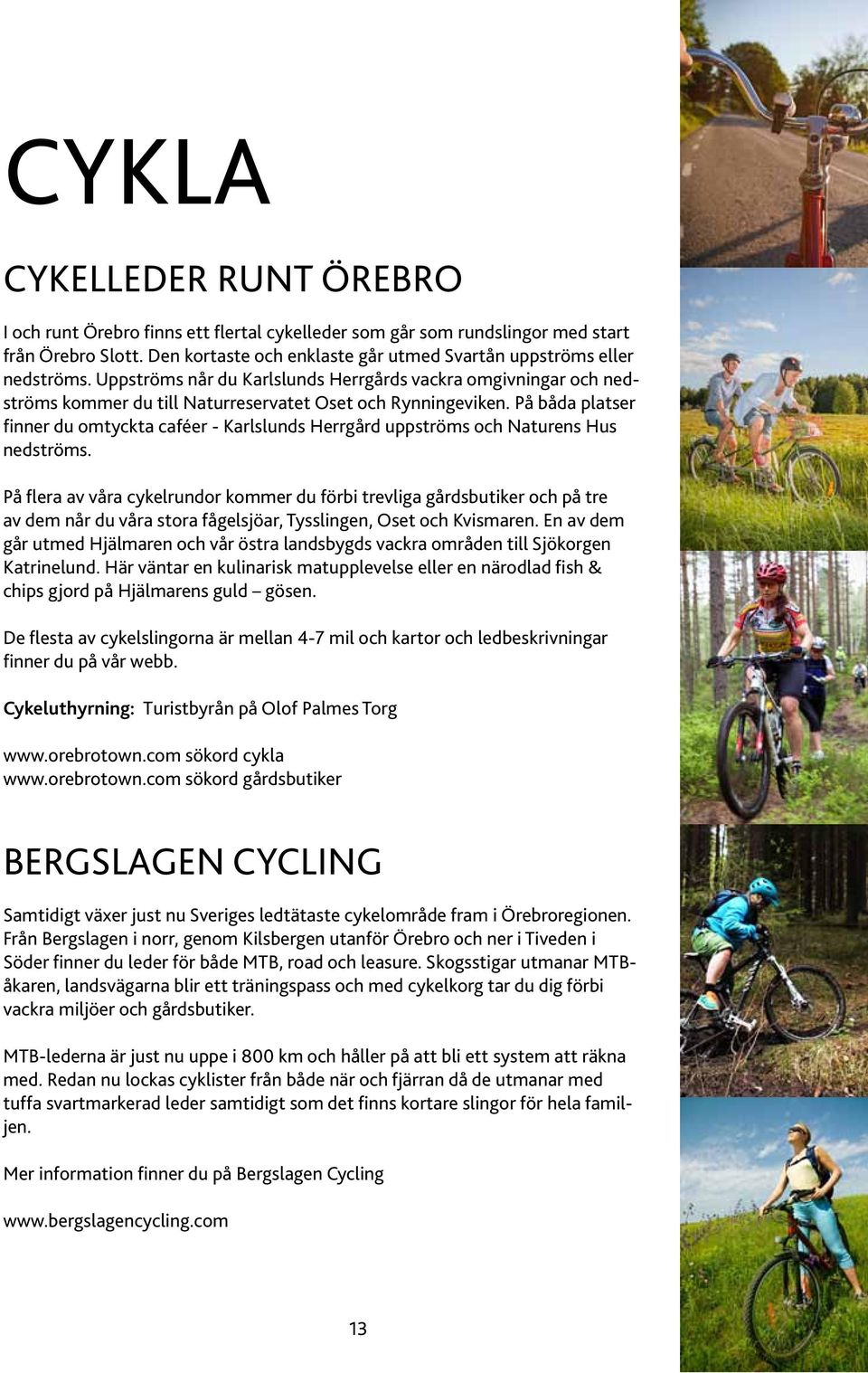 CYKLA

CYKELLEDER RUNT ÖREBRO

I och runt Örebro finns ett flertal cykelleder som går som rundslingor med start från Örebro Slott. Den kortaste och enklaste går utmed Svartån uppströms eller nedströms. Uppströms når du Karlslunds Herrgårds vackra omgivningar och nedströms kommer du till Naturreservatet Oset och Rynningeviken. På båda platser finner du omtyckta caféer - Karlslunds Herrgård uppströms och Naturens Hus nedströms.

På flera av våra cykelrundor kommer du förbi trevliga gårdsbutiker och på tre av dem når du våra stora fågelsjöar, Tysslingen, Oset och Kvismaren. En av dem går utmed Hjälmaren och vår östra landsbygds vackra områden till Sjökorgen Katrinelund. Här väntar en kulinarisk matupplevelse eller en närodlad fish & chips gjord på Hjälmarens guld – gösen.

De flesta av cykelslingorna är mellan 4-7 mil och kartor och ledbeskrivningar finner du på vår webb.

Cykeluthyrning: Turistbyrån på Olof Palmes Torg

www.orebrotown.com sökord cykla
www.orebrotown.com sökord gårdsbutiker

BERGSLAGEN CYCLING

Samtidigt växer just nu Sveriges ledtätaste cykelområde fram i Örebroregionen. Från Bergslagen i norr, genom Kilsbergen utanför Örebro och ner i Tiveden i Söder finner du leder för både MTB, road och leasure. Skogsstigar utmanar MTB-åkaren, landsvägarna blir ett träningspass och med cykelkorg tar du dig förbi vackra miljöer och gårdsbutiker.

MTB-lederna är just nu uppe i 800 km och håller på att bli ett system att räkna med. Redan nu lockas cyklister från både när och fjärran då de utmanar med tuffa svartmarkerad leder samtidigt som det finns kortare slingor för hela familjen.

Mer information finner du på Bergslagen Cycling

www.bergslagencycling.com

13